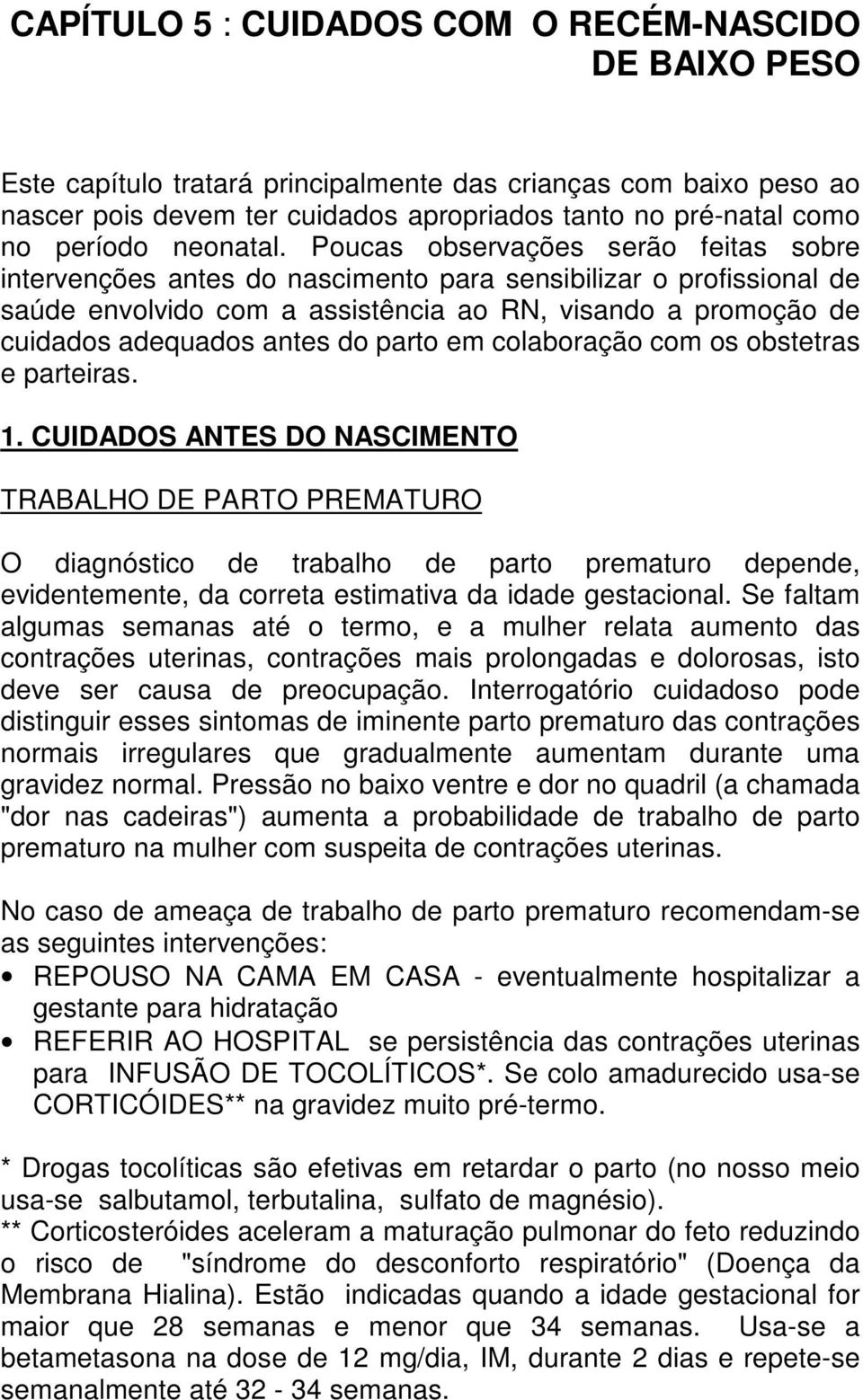 CAPÍTULO 5 : CUIDADOS COM O RECÉM-NASCIDO DE BAIXO PESO

Este capítulo tratará principalmente das crianças com baixo peso ao nascer pois devem ter cuidados apropriados tanto no pré-natal como no período neonatal. Poucas observações serão feitas sobre intervenções antes do nascimento para sensibilizar o profissional de saúde envolvido com a assistência ao RN, visando a promoção de cuidados adequados antes do parto em colaboração com os obstetras e parteiras.

1. CUIDADOS ANTES DO NASCIMENTO

TRABALHO DE PARTO PREMATURO

O diagnóstico de trabalho de parto prematuro depende, evidentemente, da correta estimativa da idade gestacional. Se faltam algumas semanas até o termo, e a mulher relata aumento das contrações uterinas, contrações mais prolongadas e dolorosas, isto deve ser causa de preocupação. Interrogatório cuidadoso pode distinguir esses sintomas de iminente parto prematuro das contrações normais irregulares que gradualmente aumentam durante uma gravidez normal. Pressão no baixo ventre e dor no quadril (a chamada "dor nas cadeiras") aumenta a probabilidade de trabalho de parto prematuro na mulher com suspeita de contrações uterinas.

No caso de ameaça de trabalho de parto prematuro recomendam-se as seguintes intervenções:

• REPOUSO NA CAMA EM CASA - eventualmente hospitalizar a gestante para hidratação
• REFERIR AO HOSPITAL se persistência das contrações uterinas para INFUSÃO DE TOCOLÍTICOS*. Se colo amadurecido usa-se CORTICÓIDES** na gravidez muito pré-termo.

* Drogas tocolíticas são efetivas em retardar o parto (no nosso meio usa-se salbutamol, terbutalina, sulfato de magnésio).
** Corticosteróides aceleram a maturação pulmonar do feto reduzindo o risco de "síndrome do desconforto respiratório" (Doença da Membrana Hialina). Estão indicadas quando a idade gestacional for maior que 28 semanas e menor que 34 semanas. Usa-se a betametasona na dose de 12 mg/dia, IM, durante 2 dias e repete-se semanalmente até 32 - 34 semanas.